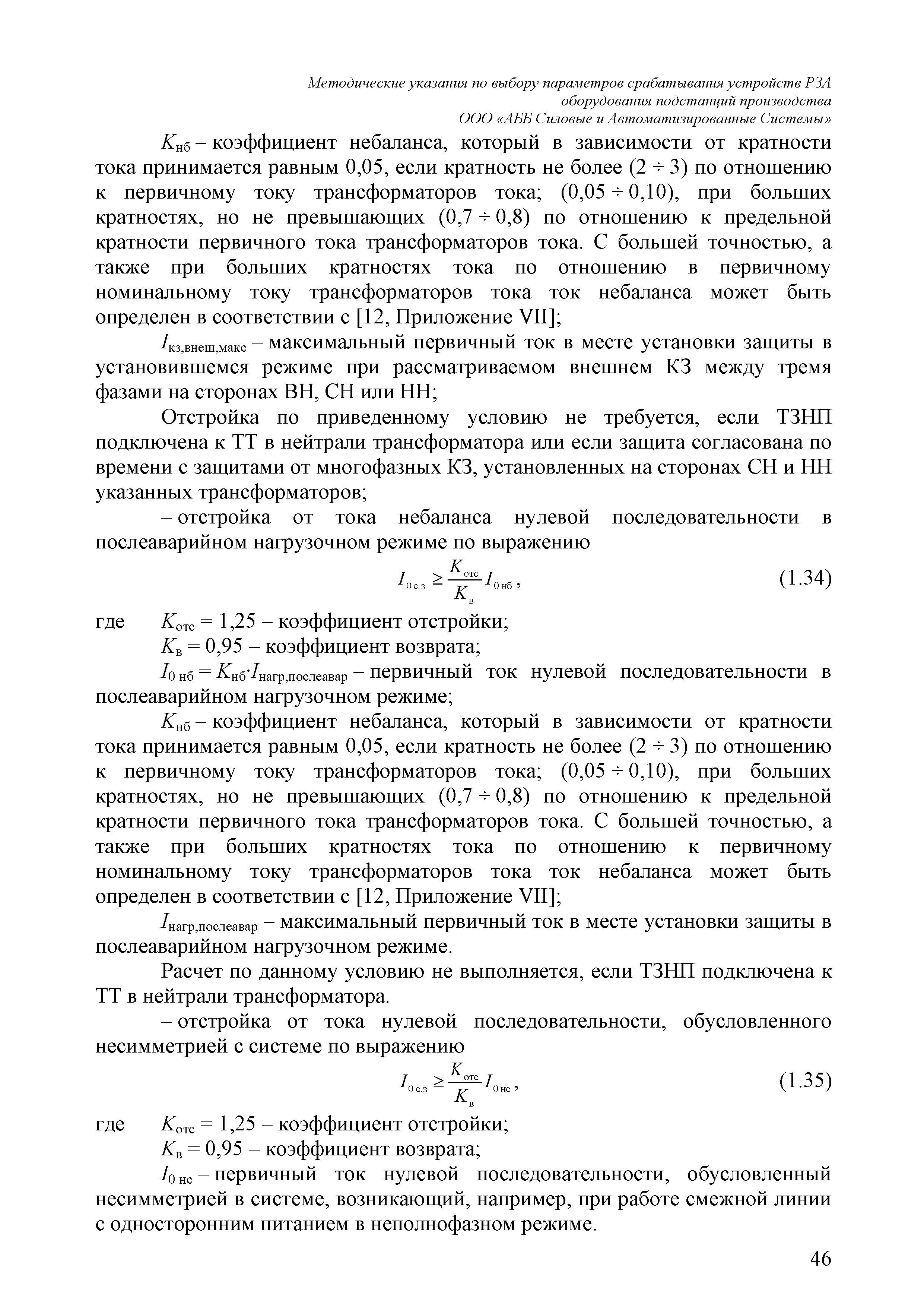 Методические указания по выбору параметров срабатывания устройств РЗА оборудования подстанций производства ООО «АББ Силовые и Автоматизированные Системы»

$K_{нб}$ – коэффициент небаланса, который в зависимости от кратности тока принимается равным 0,05, если кратность не более (2 ÷ 3) по отношению к первичному току трансформаторов тока; (0,05 ÷ 0,10), при больших кратностях, но не превышающих (0,7 ÷ 0,8) по отношению к предельной кратности первичного тока трансформаторов тока. С большей точностью, а также при больших кратностях тока по отношению в первичному номинальному току трансформаторов тока ток небаланса может быть определен в соответствии с [12, Приложение VII];

$I_{кз,внеш,макс}$ – максимальный первичный ток в месте установки защиты в установившемся режиме при рассматриваемом внешнем КЗ между тремя фазами на сторонах ВН, СН или НН;

Отстройка по приведенному условию не требуется, если ТЗНП подключена к ТТ в нейтрали трансформатора или если защита согласована по времени с защитами от многофазных КЗ, установленных на сторонах СН и НН указанных трансформаторов;

– отстройка от тока небаланса нулевой последовательности в послеаварийном нагрузочном режиме по выражению

$I_{0\,с.з} \geq \frac{K_{отс}}{K_{в}} I_{0\,нб}$, (1.34)

где $K_{отс}$ = 1,25 – коэффициент отстройки;

$K_{в}$ = 0,95 – коэффициент возврата;

$I_{0\,нб} = K_{нб} \cdot I_{нагр,послеавар}$ – первичный ток нулевой последовательности в послеаварийном нагрузочном режиме;

$K_{нб}$ – коэффициент небаланса, который в зависимости от кратности тока принимается равным 0,05, если кратность не более (2 ÷ 3) по отношению к первичному току трансформаторов тока; (0,05 ÷ 0,10), при больших кратностях, но не превышающих (0,7 ÷ 0,8) по отношению к предельной кратности первичного тока трансформаторов тока. С большей точностью, а также при больших кратностях тока по отношению к первичному номинальному току трансформаторов тока ток небаланса может быть определен в соответствии с [12, Приложение VII];

$I_{нагр,послеавар}$ – максимальный первичный ток в месте установки защиты в послеаварийном нагрузочном режиме.

Расчет по данному условию не выполняется, если ТЗНП подключена к ТТ в нейтрали трансформатора.

– отстройка от тока нулевой последовательности, обусловленного несимметрией с системе по выражению

$I_{0\,с.з} \geq \frac{K_{отс}}{K_{в}} I_{0\,нс}$, (1.35)

где $K_{отс}$ = 1,25 – коэффициент отстройки;

$K_{в}$ = 0,95 – коэффициент возврата;

$I_{0\,нс}$ – первичный ток нулевой последовательности, обусловленный несимметрией в системе, возникающий, например, при работе смежной линии с односторонним питанием в неполнофазном режиме.

46